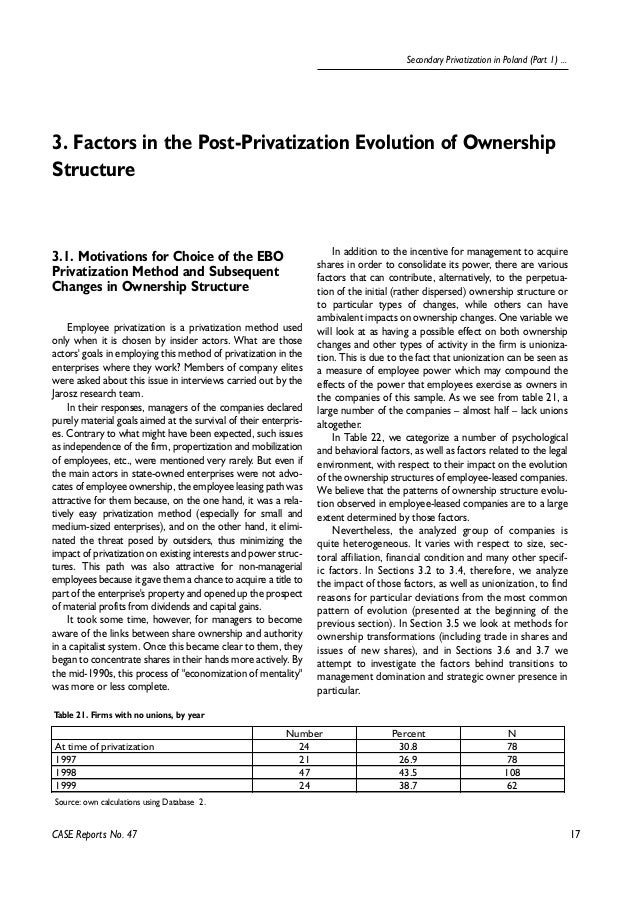 Secondary Privatization in Poland (Part 1) ...

3. Factors in the Post-Privatization Evolution of Ownership Structure

3.1. Motivations for Choice of the EBO Privatization Method and Subsequent Changes in Ownership Structure

Employee privatization is a privatization method used only when it is chosen by insider actors. What are those actors' goals in employing this method of privatization in the enterprises where they work? Members of company elites were asked about this issue in interviews carried out by the Jarosz research team.

In their responses, managers of the companies declared purely material goals aimed at the survival of their enterprises. Contrary to what might have been expected, such issues as independence of the firm, propertization and mobilization of employees, etc., were mentioned very rarely. But even if the main actors in state-owned enterprises were not advocates of employee ownership, the employee leasing path was attractive for them because, on the one hand, it was a relatively easy privatization method (especially for small and medium-sized enterprises), and on the other hand, it eliminated the threat posed by outsiders, thus minimizing the impact of privatization on existing interests and power structures. This path was also attractive for non-managerial employees because it gave them a chance to acquire a title to part of the enterprise's property and opened up the prospect of material profits from dividends and capital gains.

It took some time, however, for managers to become aware of the links between share ownership and authority in a capitalist system. Once this became clear to them, they began to concentrate shares in their hands more actively. By the mid-1990s, this process of "economization of mentality" was more or less complete.

In addition to the incentive for management to acquire shares in order to consolidate its power, there are various factors that can contribute, alternatively, to the perpetuation of the initial (rather dispersed) ownership structure or to particular types of changes, while others can have ambivalent impacts on ownership changes. One variable we will look at as having a possible effect on both ownership changes and other types of activity in the firm is unionization. This is due to the fact that unionization can be seen as a measure of employee power which may compound the effects of the power that employees exercise as owners in the companies of this sample. As we see from table 21, a large number of the companies – almost half – lack unions altogether.

In Table 22, we categorize a number of psychological and behavioral factors, as well as factors related to the legal environment, with respect to their impact on the evolution of the ownership structures of employee-leased companies. We believe that the patterns of ownership structure evolution observed in employee-leased companies are to a large extent determined by those factors.

Nevertheless, the analyzed group of companies is quite heterogeneous. It varies with respect to size, sectoral affiliation, financial condition and many other specific factors. In Sections 3.2 to 3.4, therefore, we analyze the impact of those factors, as well as unionization, to find reasons for particular deviations from the most common pattern of evolution (presented at the beginning of the previous section). In Section 3.5 we look at methods for ownership transformations (including trade in shares and issues of new shares), and in Sections 3.6 and 3.7 we attempt to investigate the factors behind transitions to management domination and strategic owner presence in particular.

Table 21. Firms with no unions, by year

| | Number | Percent | N |
|---|---|---|---|
| At time of privatization | 24 | 30.8 | 78 |
| 1997 | 21 | 26.9 | 78 |
| 1998 | 47 | 43.5 | 108 |
| 1999 | 24 | 38.7 | 62 |

Source: own calculations using Database 2.

CASE Reports No. 47

17